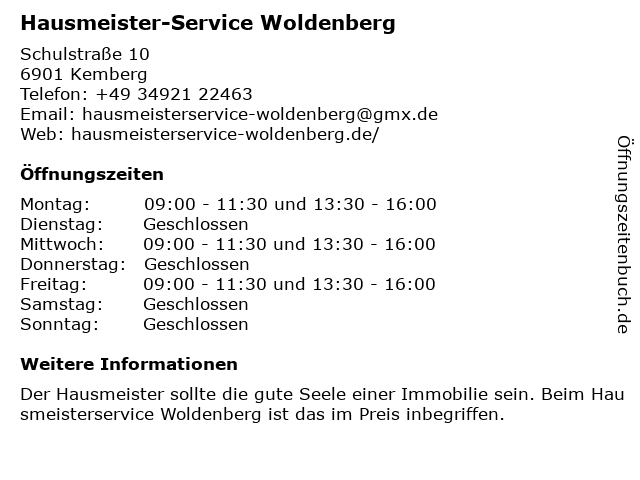 Hausmeister-Service Woldenberg

Schulstraße 10
6901 Kemberg
Telefon: +49 34921 22463
Email: hausmeisterservice-woldenberg@gmx.de
Web: hausmeisterservice-woldenberg.de/

Öffnungszeiten

Montag: 09:00 - 11:30 und 13:30 - 16:00
Dienstag: Geschlossen
Mittwoch: 09:00 - 11:30 und 13:30 - 16:00
Donnerstag: Geschlossen
Freitag: 09:00 - 11:30 und 13:30 - 16:00
Samstag: Geschlossen
Sonntag: Geschlossen

Weitere Informationen

Der Hausmeister sollte die gute Seele einer Immobilie sein. Beim Hausmeisterservice Woldenberg ist das im Preis inbegriffen.

Öffnungszeitenbuch.de